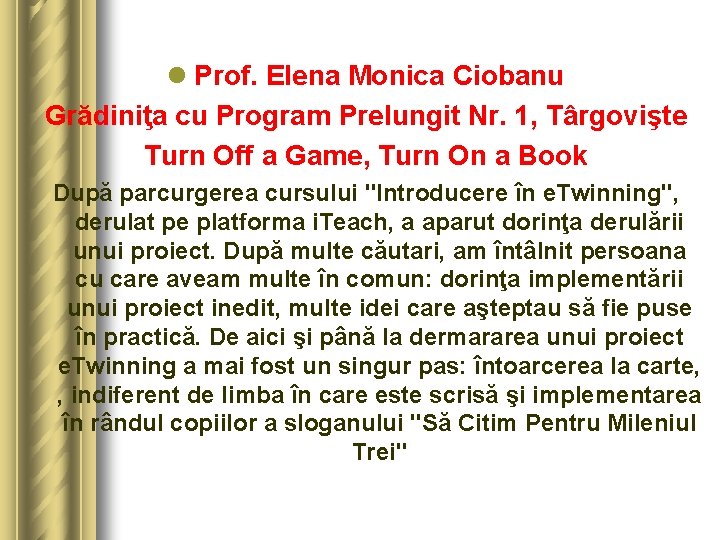 • Prof. Elena Monica Ciobanu
Grădiniţa cu Program Prelungit Nr. 1, Târgovişte
Turn Off a Game, Turn On a Book

După parcurgerea cursului "Introducere în eTwinning", derulat pe platforma iTeach, a aparut dorinţa derulării unui proiect. După multe căutari, am întâlnit persoana cu care aveam multe în comun: dorinţa implementării unui proiect inedit, multe idei care aşteptau să fie puse în practică. De aici şi până la dermararea unui proiect eTwinning a mai fost un singur pas: întoarcerea la carte, , indiferent de limba în care este scrisă şi implementarea în rândul copiilor a sloganului "Să Citim Pentru Mileniul Trei"